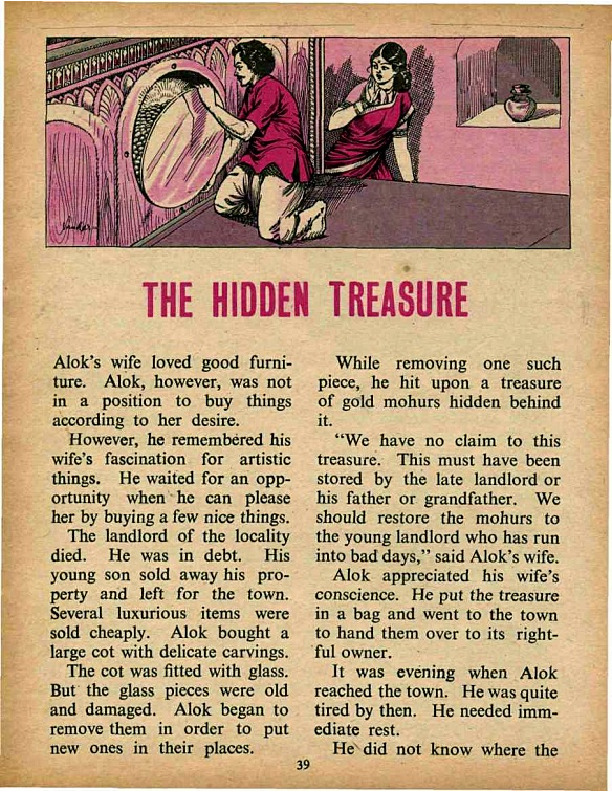 THE HIDDEN TREASURE

Alok's wife loved good furniture. Alok, however, was not in a position to buy things according to her desire.

However, he remembered his wife's fascination for artistic things. He waited for an opportunity when he can please her by buying a few nice things.

The landlord of the locality died. He was in debt. His young son sold away his property and left for the town. Several luxurious items were sold cheaply. Alok bought a large cot with delicate carvings.

The cot was fitted with glass. But the glass pieces were old and damaged. Alok began to remove them in order to put new ones in their places.

While removing one such piece, he hit upon a treasure of gold mohurs hidden behind it.

"We have no claim to this treasure. This must have been stored by the late landlord or his father or grandfather. We should restore the mohurs to the young landlord who has run into bad days," said Alok's wife.

Alok appreciated his wife's conscience. He put the treasure in a bag and went to the town to hand them over to its rightful owner.

It was evening when Alok reached the town. He was quite tired by then. He needed immediate rest.

He did not know where the

39